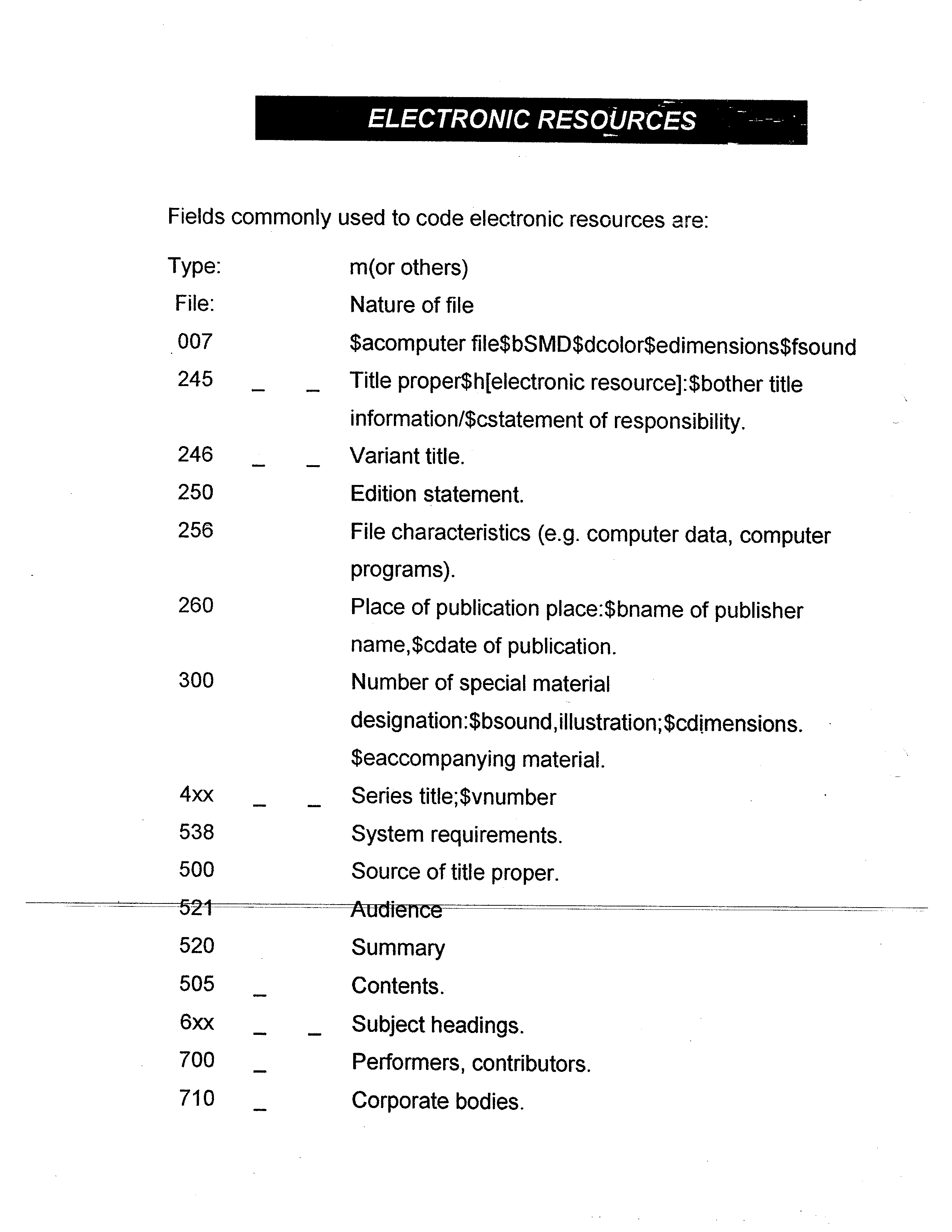 ELECTRONIC RESOURCES

Fields commonly used to code electronic resources are:

Type: m(or others)
File: Nature of file
007 $acomputer file$bSMD$dcolor$edimensions$fsound
245 _ _ Title proper$h[electronic resource]:$bother title information/$cstatement of responsibility.
246 _ _ Variant title.
250 Edition statement.
256 File characteristics (e.g. computer data, computer programs).
260 Place of publication place:$bname of publisher name,$cdate of publication.
300 Number of special material designation:$bsound,illustration;$cdimensions. $eaccompanying material.
4xx _ _ Series title;$vnumber
538 System requirements.
500 Source of title proper.
521 Audience
520 Summary
505 _ Contents.
6xx _ _ Subject headings.
700 _ Performers, contributors.
710 _ Corporate bodies.